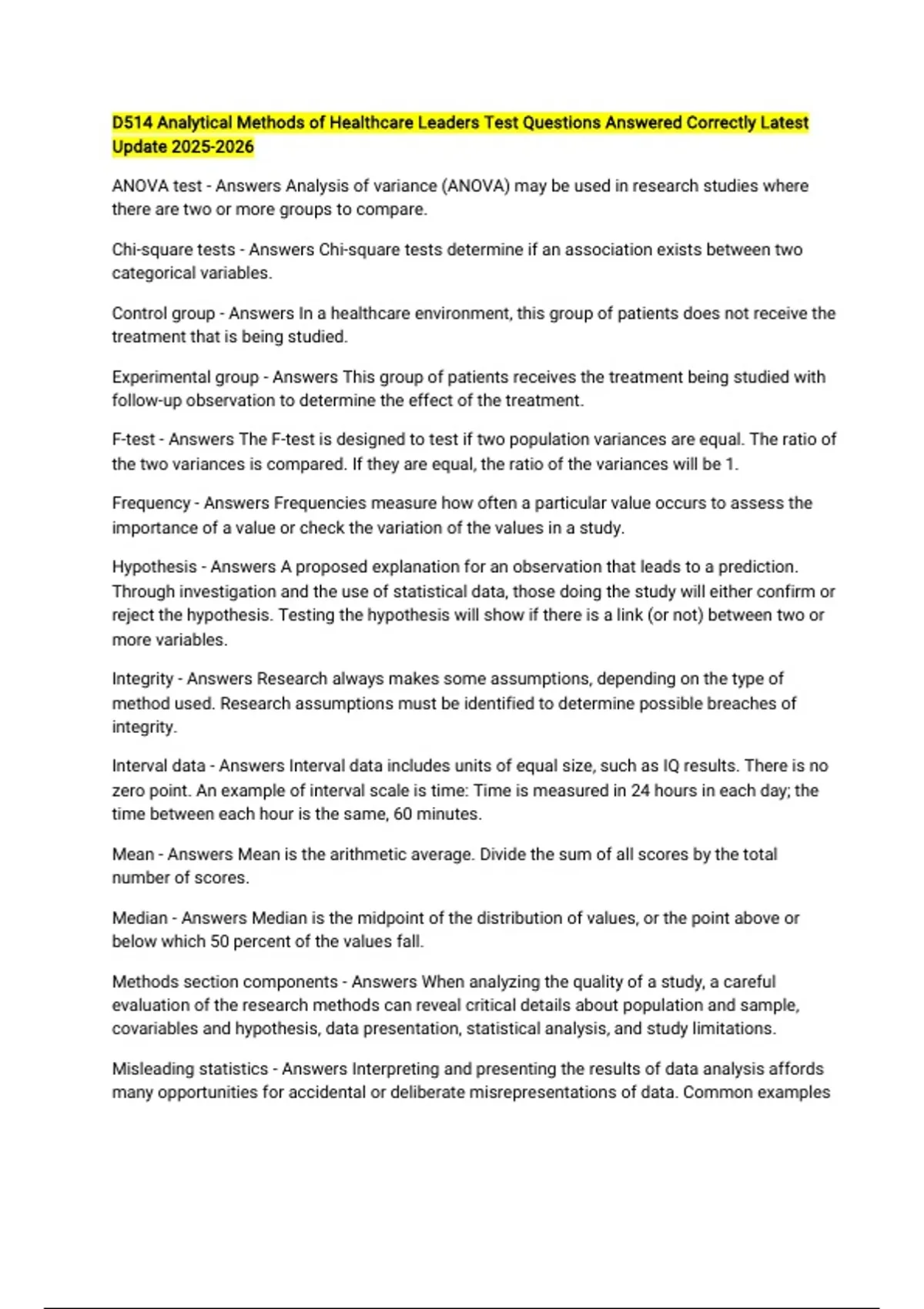 D514 Analytical Methods of Healthcare Leaders Test Questions Answered Correctly Latest Update 2025-2026

ANOVA test - Answers Analysis of variance (ANOVA) may be used in research studies where there are two or more groups to compare.

Chi-square tests - Answers Chi-square tests determine if an association exists between two categorical variables.

Control group - Answers In a healthcare environment, this group of patients does not receive the treatment that is being studied.

Experimental group - Answers This group of patients receives the treatment being studied with follow-up observation to determine the effect of the treatment.

F-test - Answers The F-test is designed to test if two population variances are equal. The ratio of the two variances is compared. If they are equal, the ratio of the variances will be 1.

Frequency - Answers Frequencies measure how often a particular value occurs to assess the importance of a value or check the variation of the values in a study.

Hypothesis - Answers A proposed explanation for an observation that leads to a prediction. Through investigation and the use of statistical data, those doing the study will either confirm or reject the hypothesis. Testing the hypothesis will show if there is a link (or not) between two or more variables.

Integrity - Answers Research always makes some assumptions, depending on the type of method used. Research assumptions must be identified to determine possible breaches of integrity.

Interval data - Answers Interval data includes units of equal size, such as IQ results. There is no zero point. An example of interval scale is time: Time is measured in 24 hours in each day; the time between each hour is the same, 60 minutes.

Mean - Answers Mean is the arithmetic average. Divide the sum of all scores by the total number of scores.

Median - Answers Median is the midpoint of the distribution of values, or the point above or below which 50 percent of the values fall.

Methods section components - Answers When analyzing the quality of a study, a careful evaluation of the research methods can reveal critical details about population and sample, covariables and hypothesis, data presentation, statistical analysis, and study limitations.

Misleading statistics - Answers Interpreting and presenting the results of data analysis affords many opportunities for accidental or deliberate misrepresentations of data. Common examples